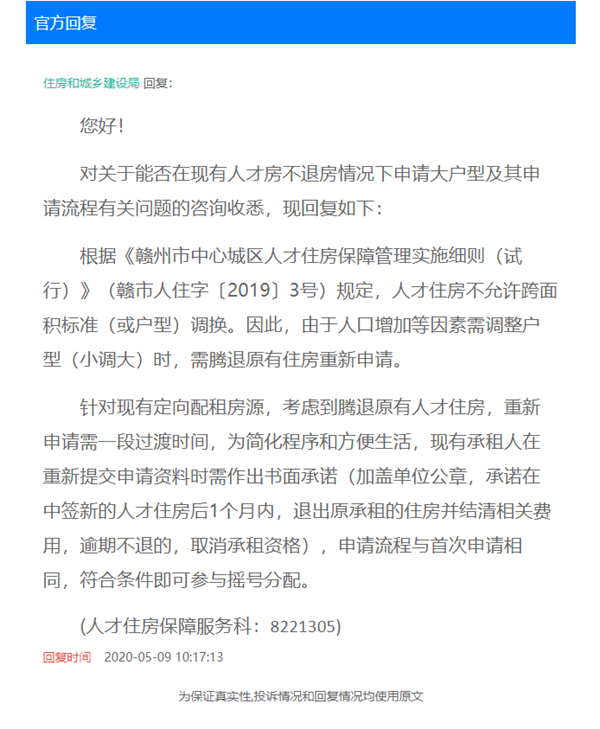 官方回复

住房和城乡建设局 回复:

您好!

对关于能否在现有人才房不退房情况下申请大户型及其申请流程有关问题的咨询收悉，现回复如下:

根据《赣州市中心城区人才住房保障管理实施细则（试行）》（赣市人住字〔2019〕3号）规定，人才住房不允许跨面积标准（或户型）调换。因此，由于人口增加等因素需调整户型（小调大）时，需腾退原有住房重新申请。

针对现有定向配租房源，考虑到腾退原有人才住房，重新申请需一段过渡时间，为简化程序和方便生活，现有承租人在重新提交申请资料时需作出书面承诺（加盖单位公章，承诺在中签新的人才住房后1个月内，退出原承租的住房并结清相关费用，逾期不退的，取消承租资格），申请流程与首次申请相同，符合条件即可参与摇号分配。

(人才住房保障服务科：8221305)

回复时间 2020-05-09 10:17:13

为保证真实性,投诉情况和回复情况均使用原文